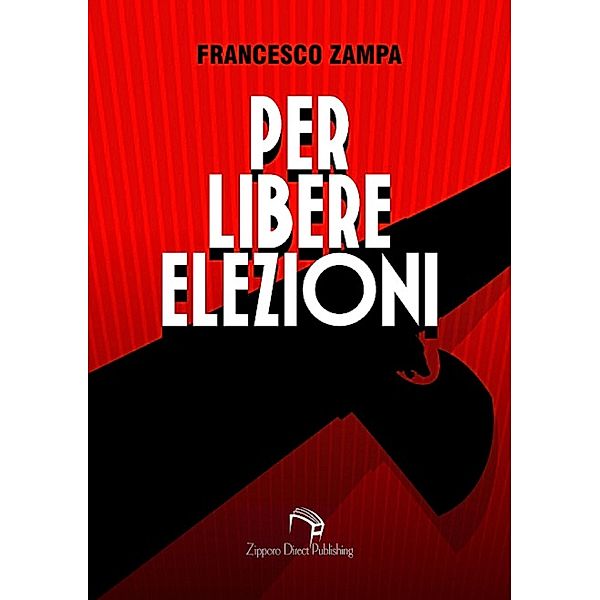 FRANCESCO ZAMPA

PER
LIBERE
ELEZIONI

Zipporo Direct Publishing